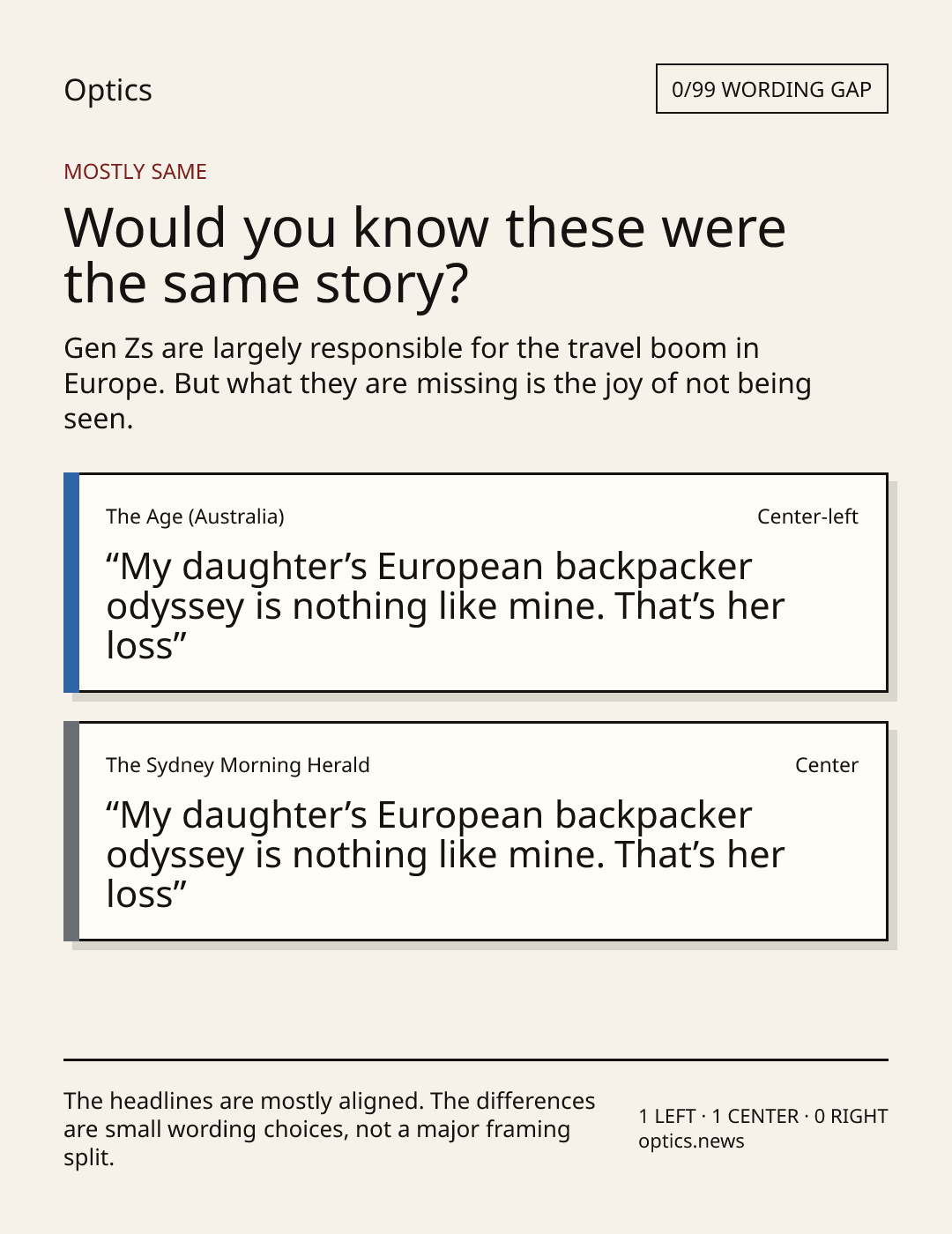 Optics

0/99 WORDING GAP

MOSTLY SAME

Would you know these were the same story?

Gen Zs are largely responsible for the travel boom in Europe. But what they are missing is the joy of not being seen.

The Age (Australia)

Center-left

"My daughter's European backpacker odyssey is nothing like mine. That's her loss"

The Sydney Morning Herald

Center

"My daughter's European backpacker odyssey is nothing like mine. That's her loss"

The headlines are mostly aligned. The differences are small wording choices, not a major framing split.

1 LEFT · 1 CENTER · 0 RIGHT
optics.news